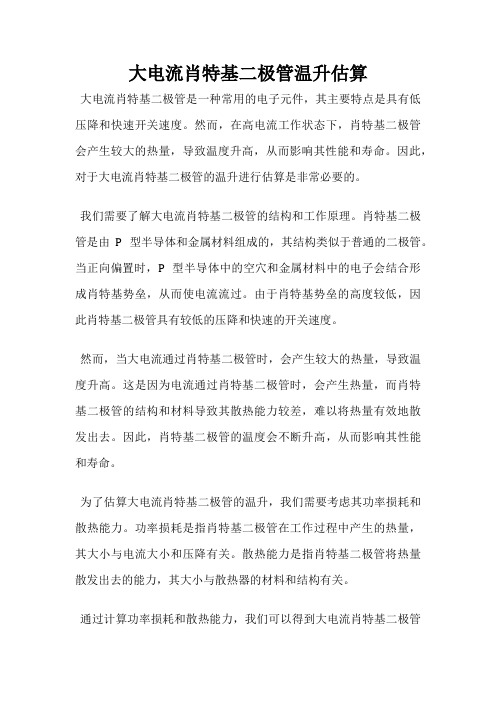 大电流肖特基二极管温升估算

大电流肖特基二极管是一种常用的电子元件，其主要特点是具有低压降和快速开关速度。然而，在高电流工作状态下，肖特基二极管会产生较大的热量，导致温度升高，从而影响其性能和寿命。因此，对于大电流肖特基二极管的温升进行估算是非常必要的。

我们需要了解大电流肖特基二极管的结构和工作原理。肖特基二极管是由 P 型半导体和金属材料组成的，其结构类似于普通的二极管。当正向偏置时，P 型半导体中的空穴和金属材料中的电子会结合形成肖特基势垒，从而使电流流过。由于肖特基势垒的高度较低，因此肖特基二极管具有较低的压降和快速的开关速度。

然而，当大电流通过肖特基二极管时，会产生较大的热量，导致温度升高。这是因为电流通过肖特基二极管时，会产生热量，而肖特基二极管的结构和材料导致其散热能力较差，难以将热量有效地散发出去。因此，肖特基二极管的温度会不断升高，从而影响其性能和寿命。

为了估算大电流肖特基二极管的温升，我们需要考虑其功率损耗和散热能力。功率损耗是指肖特基二极管在工作过程中产生的热量，其大小与电流大小和压降有关。散热能力是指肖特基二极管将热量散发出去的能力，其大小与散热器的材料和结构有关。

通过计算功率损耗和散热能力，我们可以得到大电流肖特基二极管